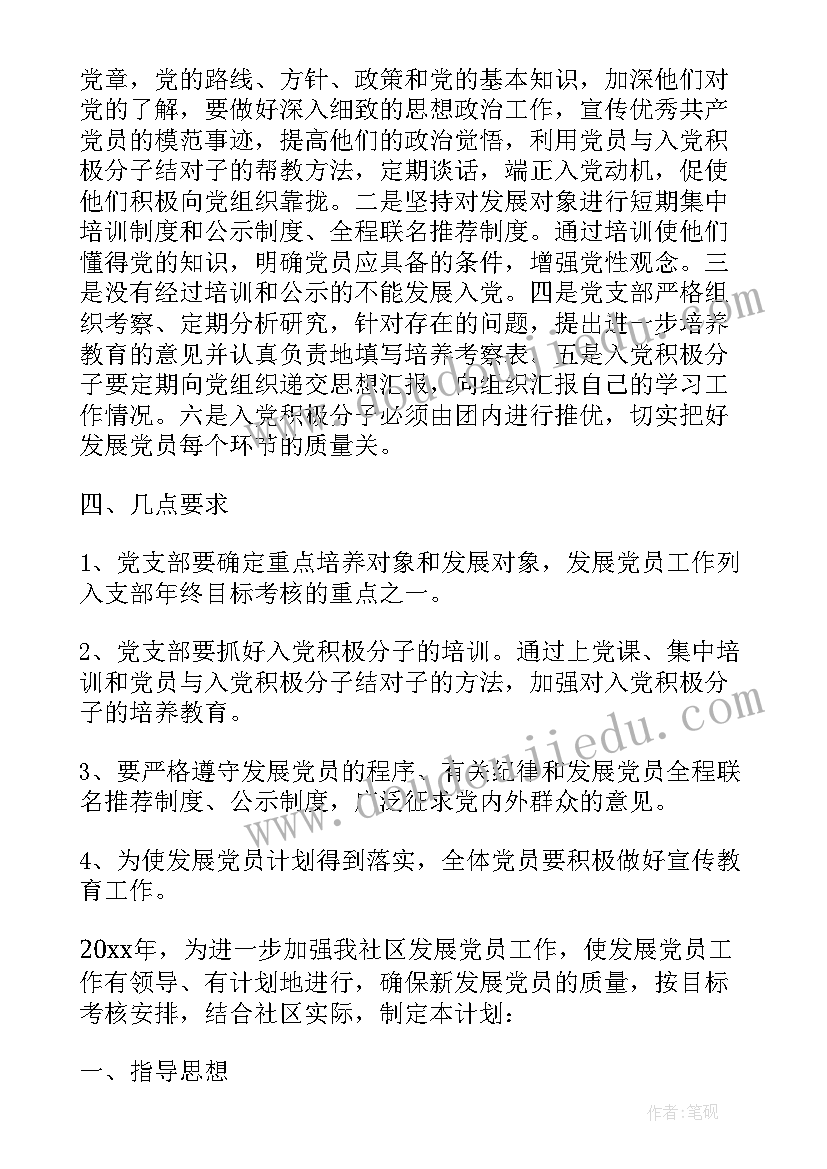 党章，党的路线、方针、政策和党的基本知识，加深他们对党的了解，要做好深入细致的思想政治工作，宣传优秀共产党员的模范事迹，提高他们的政治觉悟，利用党员与入党积极分子结对子的帮教方法，定期谈话，端正入党动机，促使他们积极向党组织靠拢。二是坚持对发展对象进行短期集中培训制度和公示制度、全程联名推荐制度。通过培训使他们懂得党的知识，明确党员应具备的条件，增强党性观念。三是没有经过培训和公示的不能发展入党。四是党支部严格组织考察、定期分析研究，针对存在的问题，提出进一步培养教育的意见并认真负责地填写培养考察表。五是入党积极分子要定期向党组织递交思想汇报，向组织汇报自己的学习工作情况。六是入党积极分子必须由团内进行推优，切实把好发展党员每个环节的质量关。

四、几点要求

1、党支部要确定重点培养对象和发展对象，发展党员工作列入支部年终目标考核的重点之一。

2、党支部要抓好入党积极分子的培训。通过上党课、集中培训和党员与入党积极分子结对子的方法，加强对入党积极分子的培养教育。

3、要严格遵守发展党员的程序、有关纪律和发展党员全程联名推荐制度、公示制度，广泛征求党内外群众的意见。

4、为使发展党员计划得到落实，全体党员要积极做好宣传教育工作。

20xx年，为进一步加强我社区发展党员工作，使发展党员工作有领导、有计划地进行，确保新发展党员的质量，按目标考核安排，结合社区实际，制定本计划：

一、指导思想

www.doudoujiedu.com

作者：笔砚